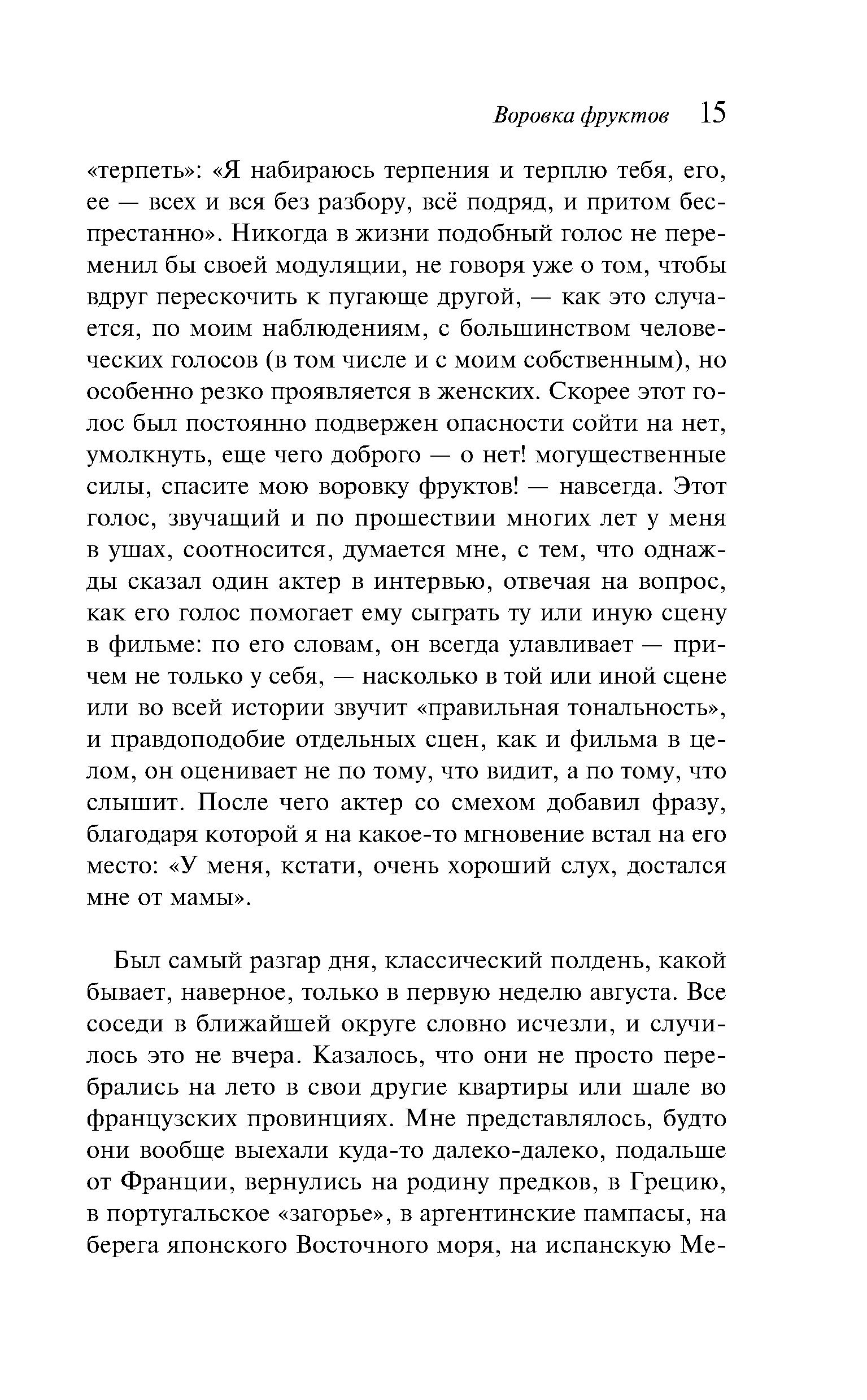 Воровка фруктов 15

«терпеть»: «Я набираюсь терпения и терплю тебя, его, ее — всех и вся без разбору, всё подряд, и притом беспрестанно». Никогда в жизни подобный голос не переменил бы своей модуляции, не говоря уже о том, чтобы вдруг перескочить к пугающе другой, — как это случается, по моим наблюдениям, с большинством человеческих голосов (в том числе и с моим собственным), но особенно резко проявляется в женских. Скорее этот голос был постоянно подвержен опасности сойти на нет, умолкнуть, еще чего доброго — о нет! могущественные силы, спасите мою воровку фруктов! — навсегда. Этот голос, звучащий и по прошествии многих лет у меня в ушах, соотносится, думается мне, с тем, что однажды сказал один актер в интервью, отвечая на вопрос, как его голос помогает ему сыграть ту или иную сцену в фильме: по его словам, он всегда улавливает — причем не только у себя, — насколько в той или иной сцене или во всей истории звучит «правильная тональность», и правдоподобие отдельных сцен, как и фильма в целом, он оценивает не по тому, что видит, а по тому, что слышит. После чего актер со смехом добавил фразу, благодаря которой я на какое-то мгновение встал на его место: «У меня, кстати, очень хороший слух, достался мне от мамы».

Был самый разгар дня, классический полдень, какой бывает, наверное, только в первую неделю августа. Все соседи в ближайшей округе словно исчезли, и случилось это не вчера. Казалось, что они не просто перебрались на лето в свои другие квартиры или шале во французских провинциях. Мне представлялось, будто они вообще выехали куда-то далеко-далеко, подальше от Франции, вернулись на родину предков, в Грецию, в португальское «загорье», в аргентинские пампасы, на берега японского Восточного моря, на испанскую Ме-